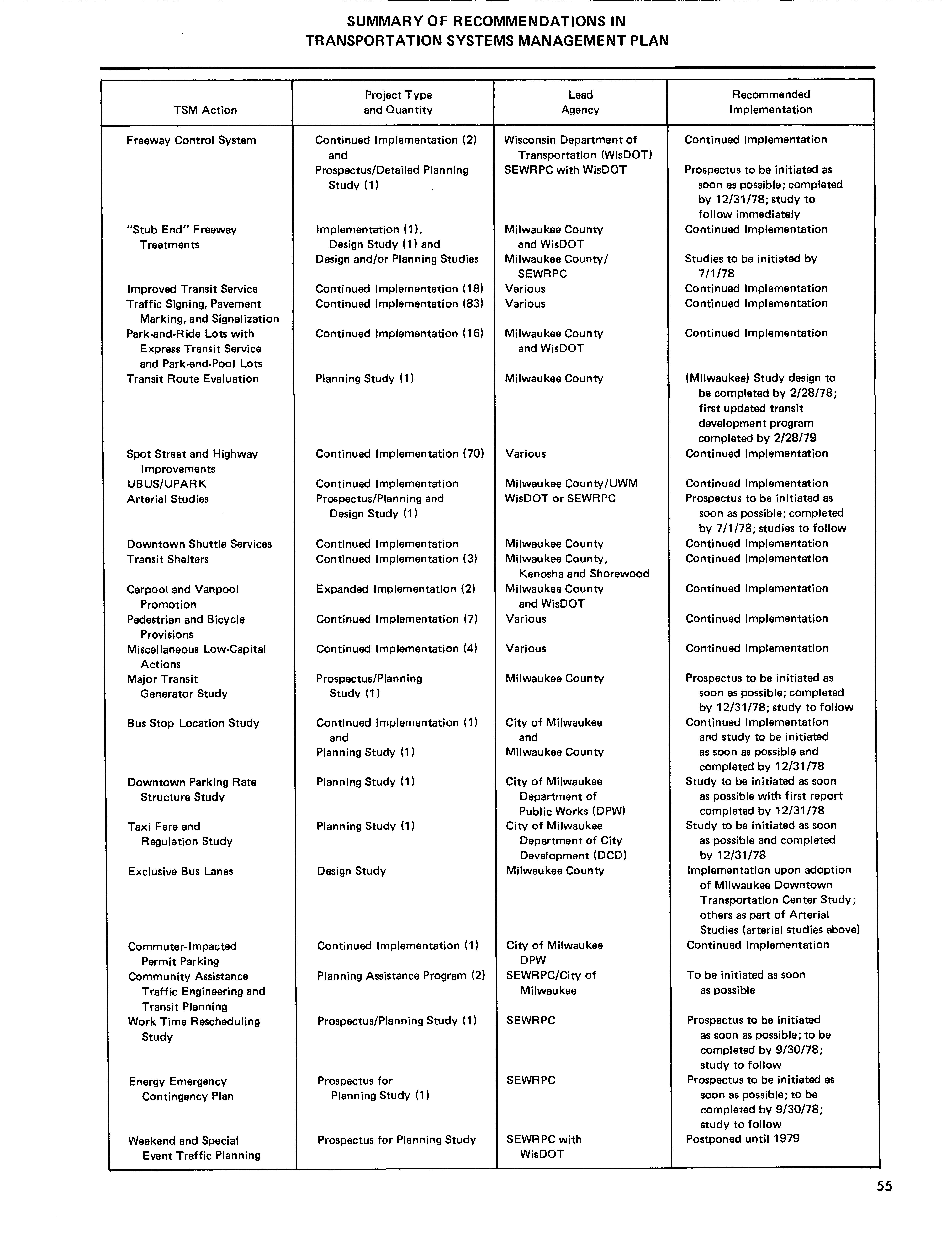 SUMMARY OF RECOMMENDATIONS IN TRANSPORTATION SYSTEMS MANAGEMENT PLAN

| TSM Action | Project Type and Quantity | Lead Agency | Recommended Implementation |
|---|---|---|---|
| Freeway Control System | Continued Implementation (2) and Prospectus/Detailed Planning Study (1) | Wisconsin Department of Transportation (WisDOT) SEWRPC with WisDOT | Continued Implementation Prospectus to be initiated as soon as possible; completed by 12/31/78; study to follow immediately |
| "Stub End" Freeway Treatments | Implementation (1), Design Study (1) and Design and/or Planning Studies | Milwaukee County and WisDOT Milwaukee County/ SEWRPC | Continued Implementation Studies to be initiated by 7/1/78 |
| Improved Transit Service | Continued Implementation (18) | Various | Continued Implementation |
| Traffic Signing, Pavement Marking, and Signalization | Continued Implementation (83) | Various | Continued Implementation |
| Park-and-Ride Lots with Express Transit Service and Park-and-Pool Lots | Continued Implementation (16) | Milwaukee County and WisDOT | Continued Implementation |
| Transit Route Evaluation | Planning Study (1) | Milwaukee County | (Milwaukee) Study design to be completed by 2/28/78; first updated transit development program completed by 2/28/79 |
| Spot Street and Highway Improvements | Continued Implementation (70) | Various | Continued Implementation |
| UBUS/UPARK | Continued Implementation | Milwaukee County/UWM | Continued Implementation |
| Arterial Studies | Prospectus/Planning and Design Study (1) | WisDOT or SEWRPC | Prospectus to be initiated as soon as possible; completed by 7/1/78; studies to follow |
| Downtown Shuttle Services | Continued Implementation | Milwaukee County | Continued Implementation |
| Transit Shelters | Continued Implementation (3) | Milwaukee County, Kenosha and Shorewood | Continued Implementation |
| Carpool and Vanpool Promotion | Expanded Implementation (2) | Milwaukee County and WisDOT | Continued Implementation |
| Pedestrian and Bicycle Provisions | Continued Implementation (7) | Various | Continued Implementation |
| Miscellaneous Low-Capital Actions | Continued Implementation (4) | Various | Continued Implementation |
| Major Transit Generator Study | Prospectus/Planning Study (1) | Milwaukee County | Prospectus to be initiated as soon as possible; completed by 12/31/78; study to follow |
| Bus Stop Location Study | Continued Implementation (1) and Planning Study (1) | City of Milwaukee and Milwaukee County | Continued Implementation and study to be initiated as soon as possible and completed by 12/31/78 |
| Downtown Parking Rate Structure Study | Planning Study (1) | City of Milwaukee Department of Public Works (DPW) | Study to be initiated as soon as possible with first report completed by 12/31/78 |
| Taxi Fare and Regulation Study | Planning Study (1) | City of Milwaukee Department of City Development (DCD) | Study to be initiated as soon as possible and completed by 12/31/78 |
| Exclusive Bus Lanes | Design Study | Milwaukee County | Implementation upon adoption of Milwaukee Downtown Transportation Center Study; others as part of Arterial Studies (arterial studies above) |
| Commuter-Impacted Permit Parking | Continued Implementation (1) | City of Milwaukee DPW | Continued Implementation |
| Community Assistance Traffic Engineering and Transit Planning | Planning Assistance Program (2) | SEWRPC/City of Milwaukee | To be initiated as soon as possible |
| Work Time Rescheduling Study | Prospectus/Planning Study (1) | SEWRPC | Prospectus to be initiated as soon as possible; to be completed by 9/30/78; study to follow |
| Energy Emergency Contingency Plan | Prospectus for Planning Study (1) | SEWRPC | Prospectus to be initiated as soon as possible; to be completed by 9/30/78; study to follow |
| Weekend and Special Event Traffic Planning | Prospectus for Planning Study | SEWRPC with WisDOT | Postponed until 1979 |

55